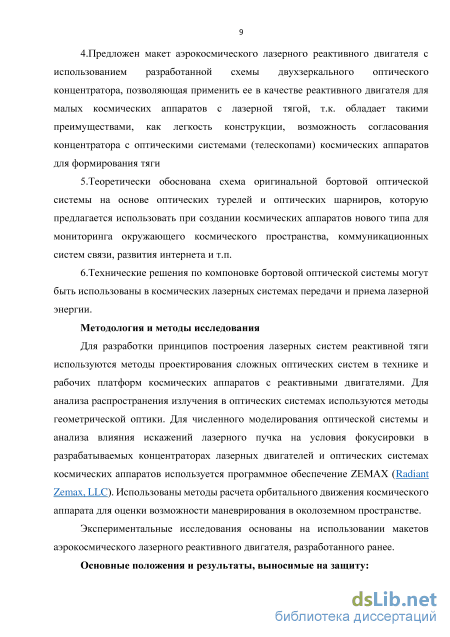 9

4.Предложен макет аэрокосмического лазерного реактивного двигателя с использованием разработанной схемы двухзеркального оптического концентратора, позволяющая применить ее в качестве реактивного двигателя для малых космических аппаратов с лазерной тягой, т.к. обладает такими преимуществами, как легкость конструкции, возможность согласования концентратора с оптическими системами (телескопами) космических аппаратов для формирования тяги

5.Теоретически обоснована схема оригинальной бортовой оптической системы на основе оптических турелей и оптических шарниров, которую предлагается использовать при создании космических аппаратов нового типа для мониторинга окружающего космического пространства, коммуникационных систем связи, развития интернета и т.п.

6.Технические решения по компоновке бортовой оптической системы могут быть использованы в космических лазерных системах передачи и приема лазерной энергии.

Методология и методы исследования

Для разработки принципов построения лазерных систем реактивной тяги используются методы проектирования сложных оптических систем в технике и рабочих платформ космических аппаратов с реактивными двигателями. Для анализа распространения излучения в оптических системах используются методы геометрической оптики. Для численного моделирования оптической системы и анализа влияния искажений лазерного пучка на условия фокусировки в разрабатываемых концентраторах лазерных двигателей и оптических системах космических аппаратов используется программное обеспечение ZEMAX (Radiant Zemax, LLC). Использованы методы расчета орбитального движения космического аппарата для оценки возможности маневрирования в околоземном пространстве.

Экспериментальные исследования основаны на использовании макетов аэрокосмического лазерного реактивного двигателя, разработанного ранее.

Основные положения и результаты, выносимые на защиту:

dsLib.net
библиотека диссертаций